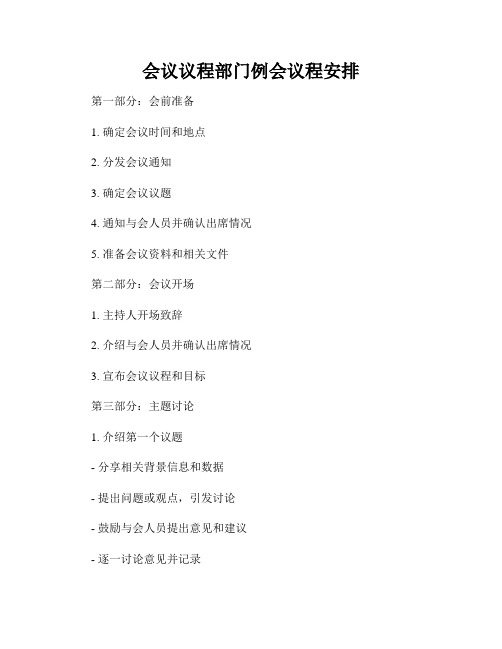 会议议程部门例会议程安排

第一部分：会前准备

1. 确定会议时间和地点

2. 分发会议通知

3. 确定会议议题

4. 通知与会人员并确认出席情况

5. 准备会议资料和相关文件

第二部分：会议开场

1. 主持人开场致辞

2. 介绍与会人员并确认出席情况

3. 宣布会议议程和目标

第三部分：主题讨论

1. 介绍第一个议题

- 分享相关背景信息和数据

- 提出问题或观点，引发讨论

- 鼓励与会人员提出意见和建议

- 逐一讨论意见并记录